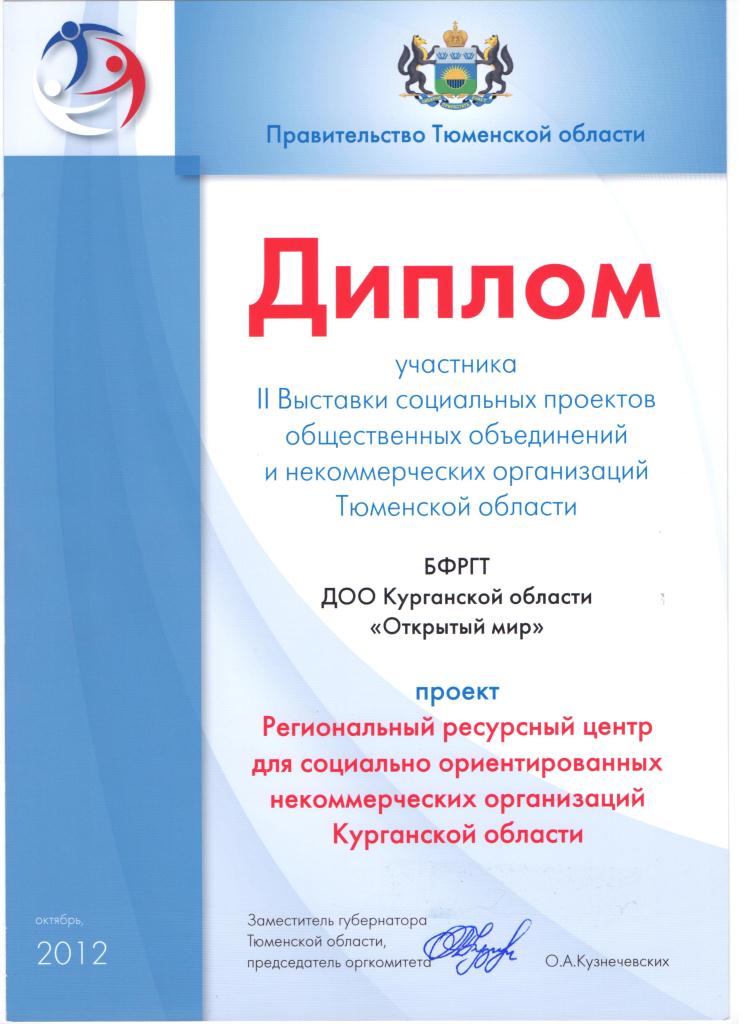 Правительство Тюменской области

Диплом

участника
II Выставки социальных проектов
общественных объединений
и некоммерческих организаций
Тюменской области

БФРГТ
ДОО Курганской области
«Открытый мир»

проект
Региональный ресурсный центр
для социально ориентированных
некоммерческих организаций
Курганской области

октябрь,
2012

Заместитель губернатора
Тюменской области,
председатель оргкомитета

О.А.Кузнечевских